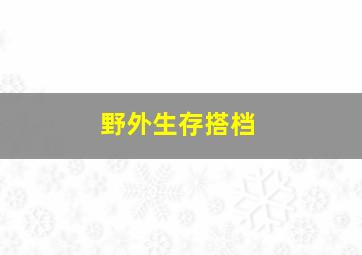 野外生存搭档